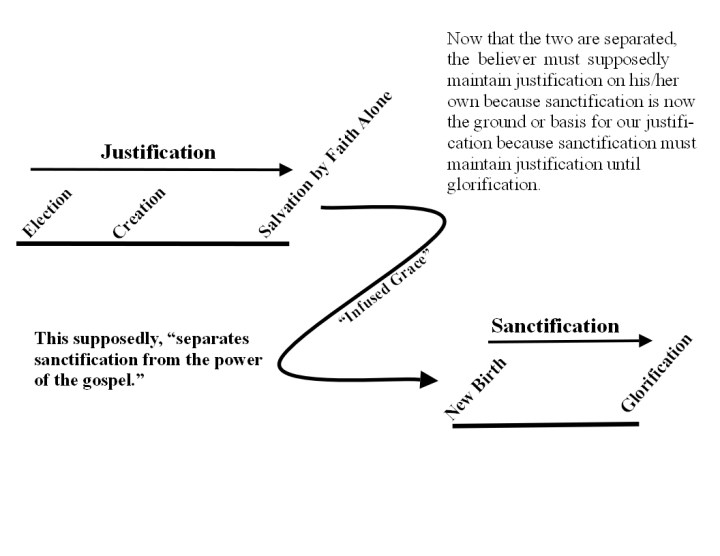 Now that the two are separated, the believer must supposedly maintain justification on his/her own because sanctification is now the ground or basis for our justification because sanctification must maintain justification until glorification.

Justification

Election

Creation

Salvation by Faith Alone

"Infused Grace"

This supposedly, "separates sanctification from the power of the gospel."

Sanctification

New Birth

Glorification